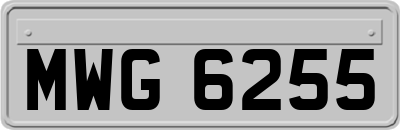 MWG 6255